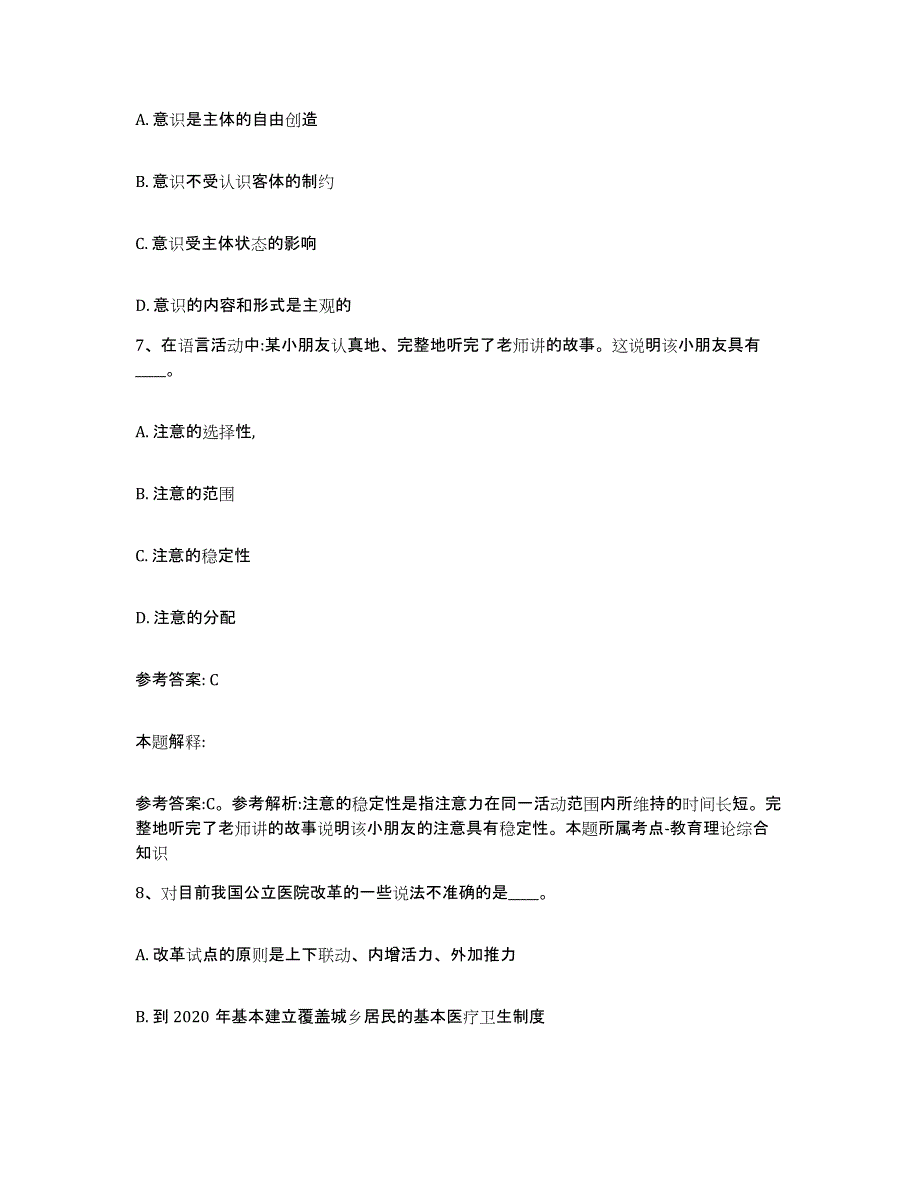 A. 意识是主体的自由创造

B. 意识不受认识客体的制约

C. 意识受主体状态的影响

D. 意识的内容和形式是主观的

7、在语言活动中:某小朋友认真地、完整地听完了老师讲的故事。这说明该小朋友具有____。

A. 注意的选择性,

B. 注意的范围

C. 注意的稳定性

D. 注意的分配

参考答案: C

本题解释:

参考答案:C。参考解析:注意的稳定性是指注意力在同一活动范围内所维持的时间长短。完整地听完了老师讲的故事说明该小朋友的注意具有稳定性。本题所属考点-教育理论综合知识

8、对目前我国公立医院改革的一些说法不准确的是____。

A. 改革试点的原则是上下联动、内增活力、外加推力

B. 到 2020 年基本建立覆盖城乡居民的基本医疗卫生制度